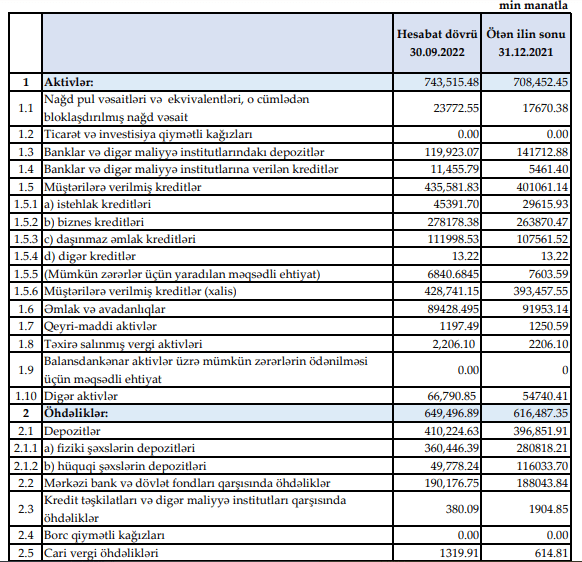 min manatla

| | | Hesabat dövrü 30.09.2022 | Ötən ilin sonu 31.12.2021 |
|---|---|---|---|
| 1 | Aktivlər: | 743,515.48 | 708,452.45 |
| 1.1 | Nağd pul vəsaitləri və ekvivalentləri, o cümlədən bloklaşdırılmış nağd vəsait | 23772.55 | 17670.38 |
| 1.2 | Ticarət və investisiya qiymətli kağızları | 0.00 | 0.00 |
| 1.3 | Banklar və digər maliyyə institutlarındakı depozitlər | 119,923.07 | 141712.88 |
| 1.4 | Banklar və digər maliyyə institutlarına verilən kreditlər | 11,455.79 | 5461.40 |
| 1.5 | Müştərilərə verilmiş kreditlər | 435,581.83 | 401061.14 |
| 1.5.1 | a) istehlak kreditləri | 45391.70 | 29615.93 |
| 1.5.2 | b) biznes kreditləri | 278178.38 | 263870.47 |
| 1.5.3 | c) daşınmaz əmlak kreditləri | 111998.53 | 107561.52 |
| 1.5.4 | d) digər kreditlər | 13.22 | 13.22 |
| 1.5.5 | (Mümkün zərərlər üçün yaradılan məqsədli ehtiyat) | 6840.6845 | 7603.59 |
| 1.5.6 | Müştərilərə verilmiş kreditlər (xalis) | 428,741.15 | 393,457.55 |
| 1.6 | Əmlak və avadanlıqlar | 89428.495 | 91953.14 |
| 1.7 | Qeyri-maddi aktivlər | 1197.49 | 1250.59 |
| 1.8 | Təxirə salınmış vergi aktivləri | 2,206.10 | 2206.10 |
| 1.9 | Balansdankənar aktivlər üzrə mümkün zərərlərin ödənilməsi üçün məqsədli ehtiyat | 0.00 | 0 |
| 1.10 | Digər aktivlər | 66,790.85 | 54740.41 |
| 2 | Öhdəliklər: | 649,496.89 | 616,487.35 |
| 2.1 | Depozitlər | 410,224.63 | 396,851.91 |
| 2.1.1 | a) fiziki şəxslərin depozitləri | 360,446.39 | 280818.21 |
| 2.1.2 | b) hüquqi şəxslərin depozitləri | 49,778.24 | 116033.70 |
| 2.2 | Mərkəzi bank və dövlət fondları qarşısında öhdəliklər | 190,176.75 | 188043.84 |
| 2.3 | Kredit təşkilatları və digər maliyyə institutları qarşısında öhdəliklər | 380.09 | 1904.85 |
| 2.4 | Borc qiymətli kağızları | 0.00 | 0.00 |
| 2.5 | Cari vergi öhdəlikləri | 1319.91 | 614.81 |